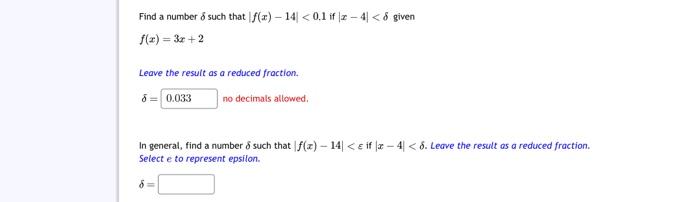 Find a number $\delta$ such that $|f(x) - 14| < 0.1$ if $|x - 4| < \delta$ given

$f(x) = 3x + 2$

Leave the result as a reduced fraction.

$\delta =$ 0.033 no decimals allowed.

In general, find a number $\delta$ such that $|f(x) - 14| < \varepsilon$ if $|x - 4| < \delta$. Leave the result as a reduced fraction. Select e to represent epsilon.

$\delta =$